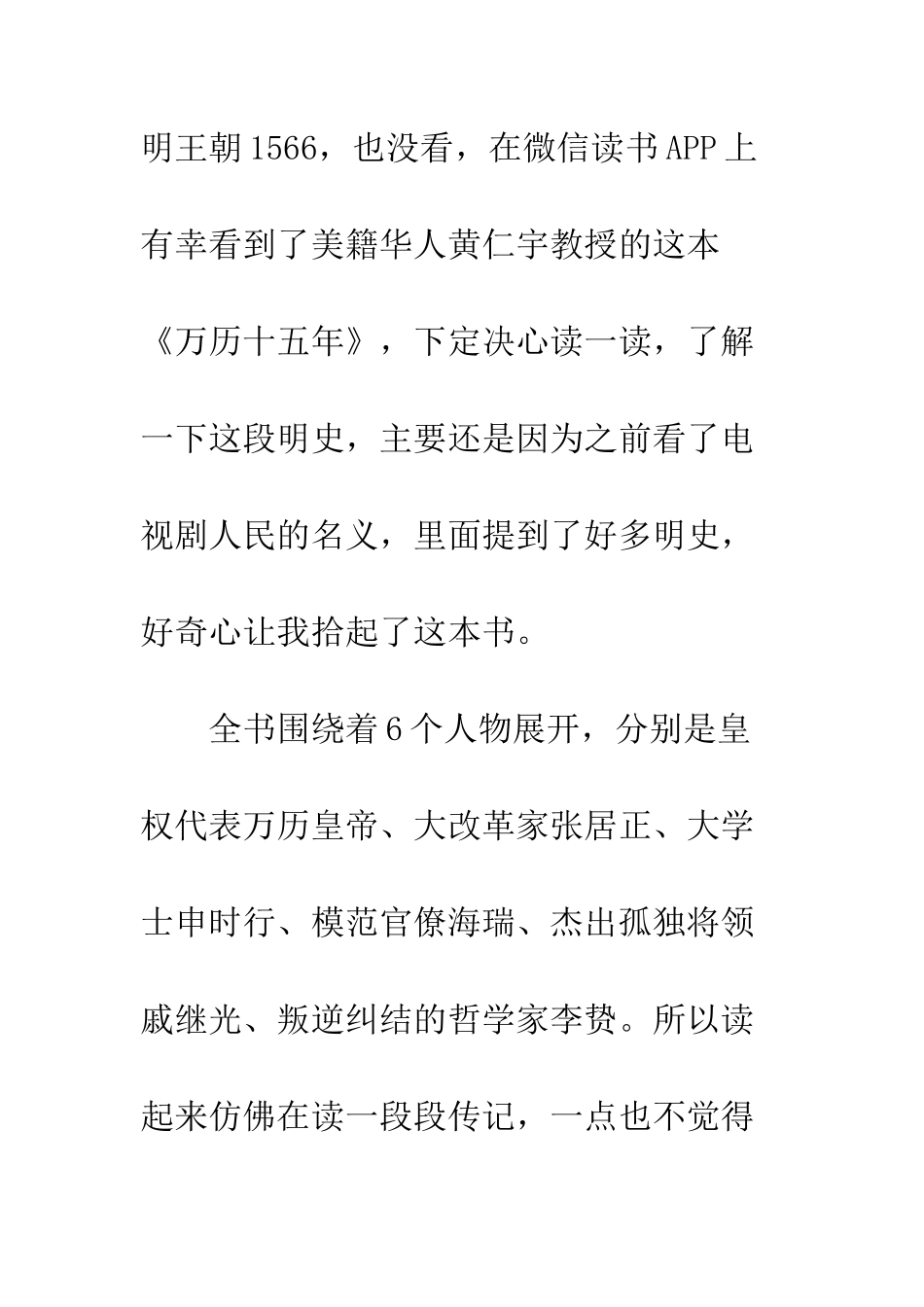 明王朝1566，也没看，在微信读书APP上有幸看到了美籍华人黄仁宇教授的这本《万历十五年》，下定决心读一读，了解一下这段明史，主要还是因为之前看了电视剧人民的名义，里面提到了好多明史，好奇心让我拾起了这本书。

全书围绕着6个人物展开，分别是皇权代表万历皇帝、大改革家张居正、大学士申时行、模范官僚海瑞、杰出孤独将领戚继光、叛逆纠结的哲学家李贽。所以读起来仿佛在读一段段传记，一点也不觉得